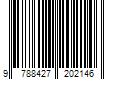 9 788427 202146